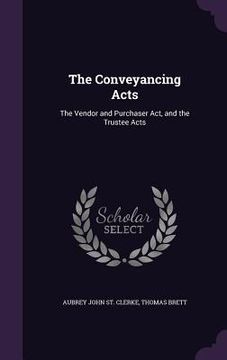 The Conveyancing Acts

The Vendor and Purchaser Act, and the Trustee Acts

Scholar SELECT

AUBREY JOHN ST. CLERKE, THOMAS BRETT